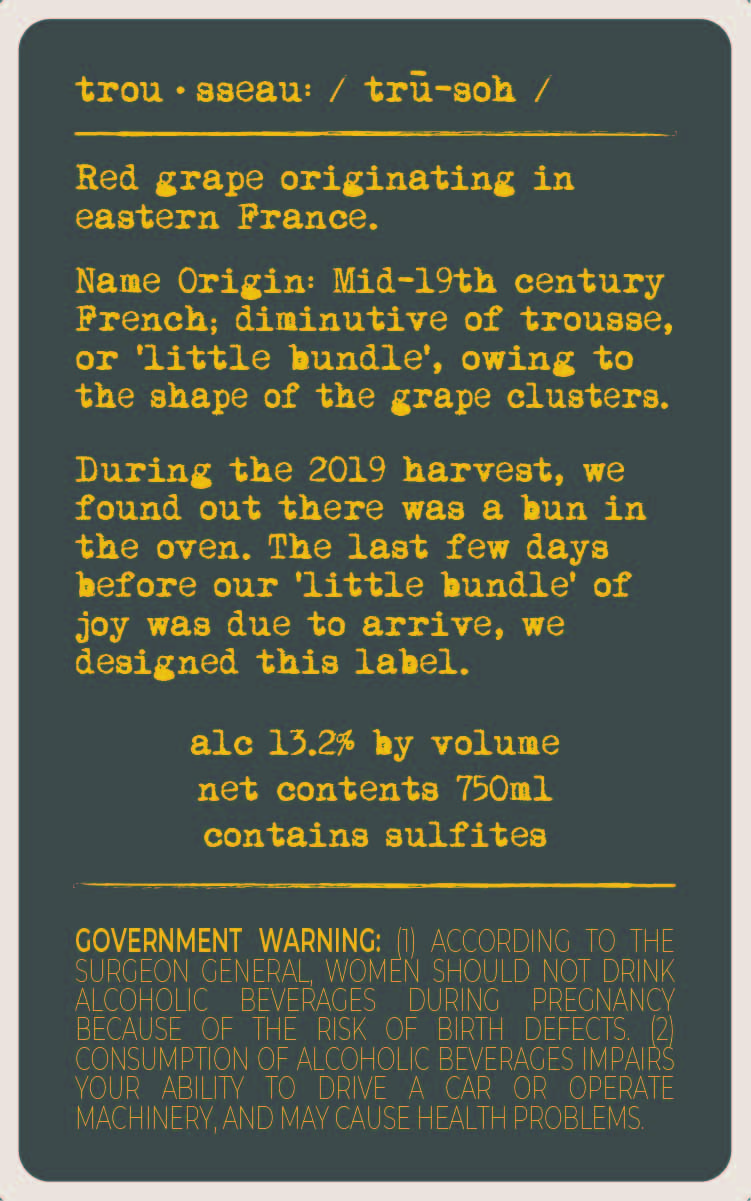 trou • sseau: / trū-soh /

Red grape originating in eastern France.

Name Origin: Mid-19th century French; diminutive of trousse, or 'little bundle', owing to the shape of the grape clusters.

During the 2019 harvest, we found out there was a bun in the oven. The last few days before our 'little bundle' of joy was due to arrive, we designed this label.

alc 13.2% by volume
net contents 750ml
contains sulfites

GOVERNMENT WARNING: (1) ACCORDING TO THE SURGEON GENERAL, WOMEN SHOULD NOT DRINK ALCOHOLIC BEVERAGES DURING PREGNANCY BECAUSE OF THE RISK OF BIRTH DEFECTS. (2) CONSUMPTION OF ALCOHOLIC BEVERAGES IMPAIRS YOUR ABILITY TO DRIVE A CAR OR OPERATE MACHINERY, AND MAY CAUSE HEALTH PROBLEMS.